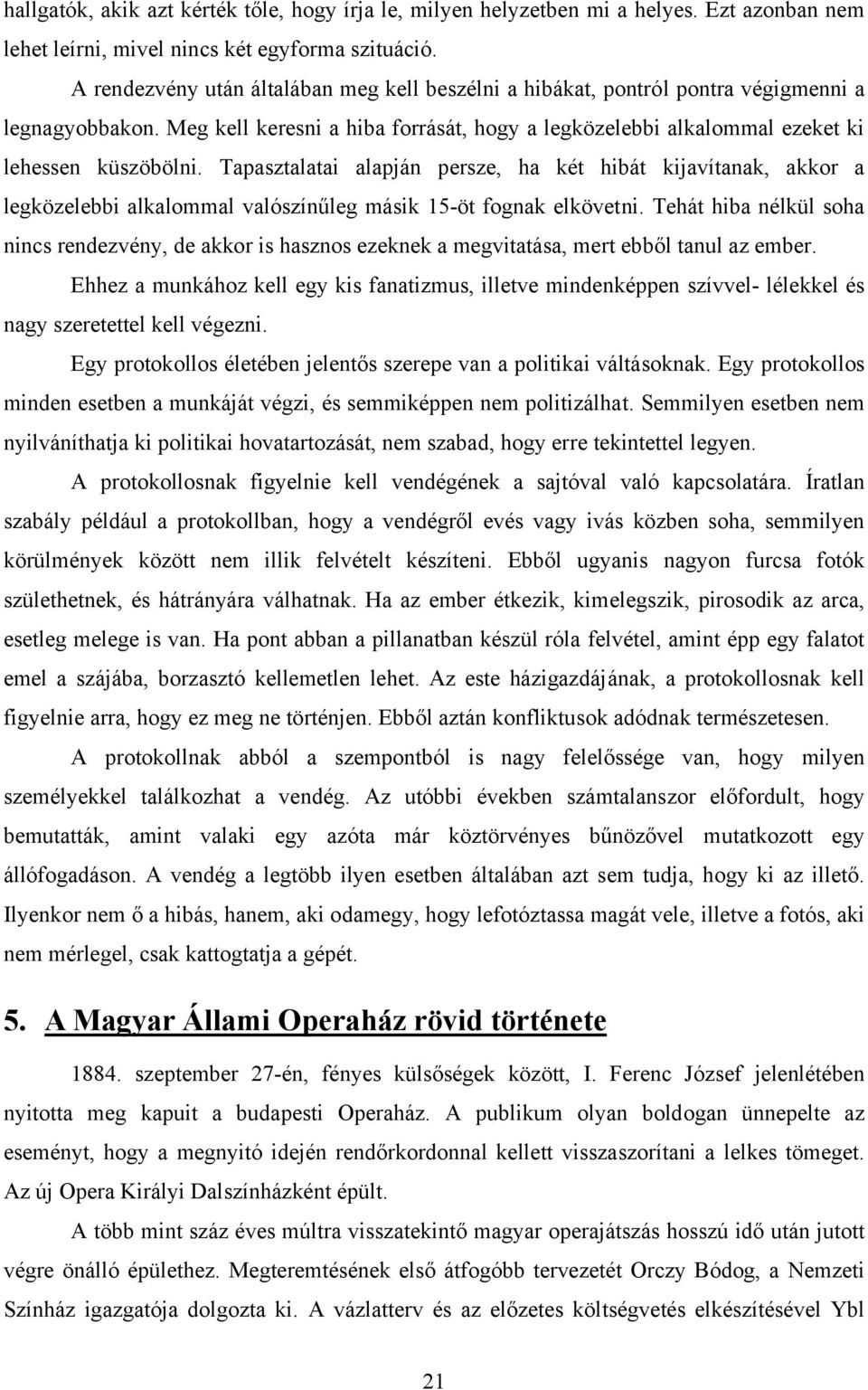 hallgatók, akik azt kérték tőle, hogy írja le, milyen helyzetben mi a helyes. Ezt azonban nem lehet leírni, mivel nincs két egyforma szituáció.

A rendezvény után általában meg kell beszélni a hibákat, pontról pontra végigmenni a legnagyobbakon. Meg kell keresni a hiba forrását, hogy a legközelebbi alkalommal ezeket ki lehessen küszöbölni. Tapasztalatai alapján persze, ha két hibát kijavítanak, akkor a legközelebbi alkalommal valószínűleg másik 15-öt fognak elkövetni. Tehát hiba nélkül soha nincs rendezvény, de akkor is hasznos ezeknek a megvitatása, mert ebből tanul az ember.

Ehhez a munkához kell egy kis fanatizmus, illetve mindenképpen szívvel- lélekkel és nagy szeretettel kell végezni.

Egy protokollos életében jelentős szerepe van a politikai váltásoknak. Egy protokollos minden esetben a munkáját végzi, és semmiképpen nem politizálhat. Semmilyen esetben nem nyilváníthatja ki politikai hovatartozását, nem szabad, hogy erre tekintettel legyen.

A protokollosnak figyelnie kell vendégének a sajtóval való kapcsolatára. Íratlan szabály például a protokollban, hogy a vendégről evés vagy ivás közben soha, semmilyen körülmények között nem illik felvételt készíteni. Ebből ugyanis nagyon furcsa fotók születhetnek, és hátrányára válhatnak. Ha az ember étkezik, kimelegszik, pirosodik az arca, esetleg melege is van. Ha pont abban a pillanatban készül róla felvétel, amint épp egy falatot emel a szájába, borzasztó kellemetlen lehet. Az este házigazdájának, a protokollosnak kell figyelnie arra, hogy ez meg ne történjen. Ebből aztán konfliktusok adódnak természetesen.

A protokollnak abból a szempontból is nagy felelőssége van, hogy milyen személyekkel találkozhat a vendég. Az utóbbi években számtalanszor előfordult, hogy bemutatták, amint valaki egy azóta már köztörvényes bűnözővel mutatkozott egy állófogadáson. A vendég a legtöbb ilyen esetben általában azt sem tudja, hogy ki az illető. Ilyenkor nem ő a hibás, hanem, aki odamegy, hogy lefotóztassa magát vele, illetve a fotós, aki nem mérlegel, csak kattogtatja a gépét.

5. A Magyar Állami Operaház rövid története

1884. szeptember 27-én, fényes külsőségek között, I. Ferenc József jelenlétében nyitotta meg kapuit a budapesti Operaház. A publikum olyan boldogan ünnepelte az eseményt, hogy a megnyitó idején rendőrkordonnal kellett visszaszorítani a lelkes tömeget. Az új Opera Királyi Dalszínházként épült.

A több mint száz éves múltra visszatekintő magyar operajátszás hosszú idő után jutott végre önálló épülethez. Megteremtésének első átfogóbb tervezetét Orczy Bódog, a Nemzeti Színház igazgatója dolgozta ki. A vázlatterv és az előzetes költségvetés elkészítésével Ybl

21